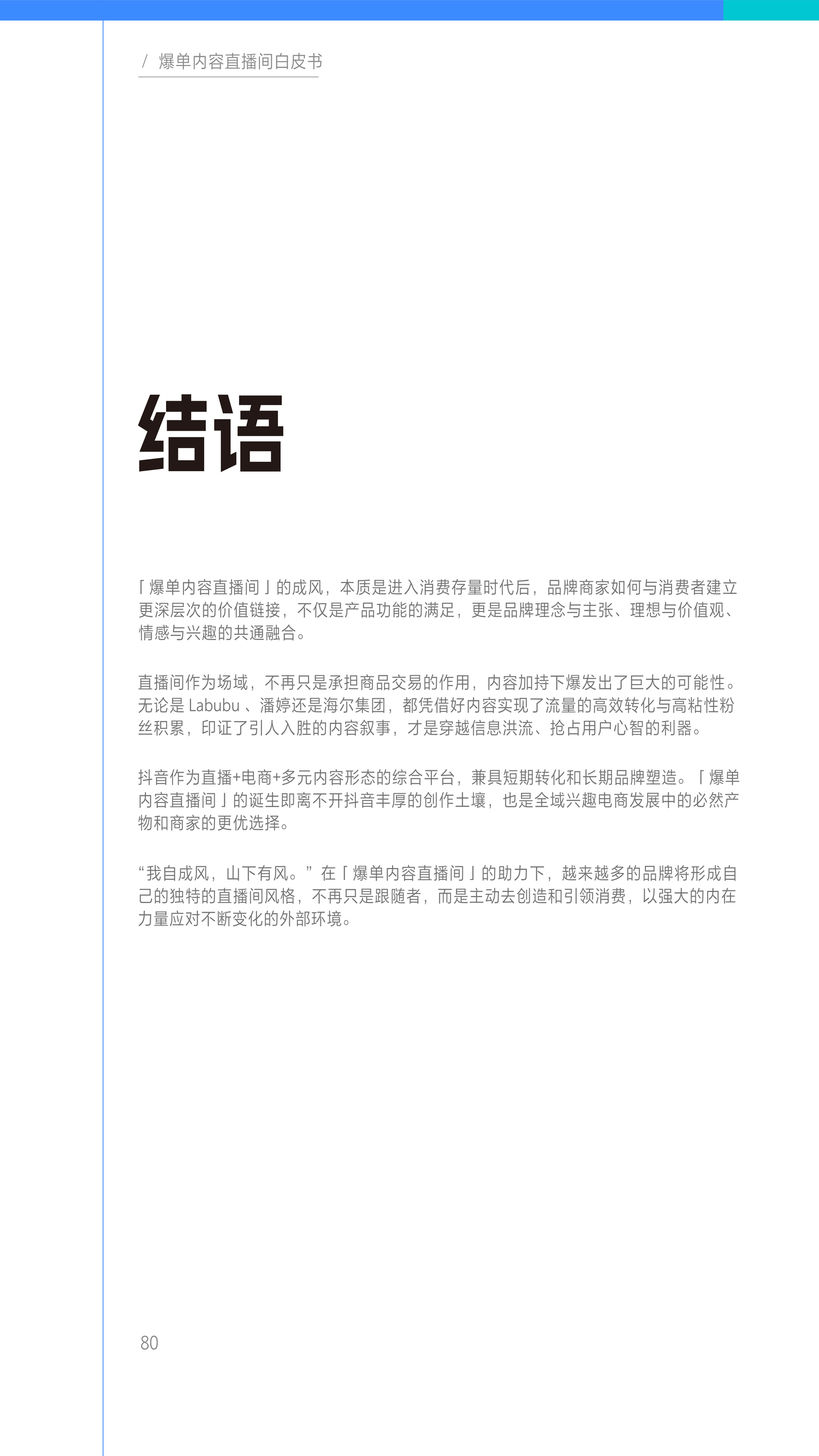 / 爆单内容直播间白皮书

结语

「爆单内容直播间」的成风，本质是进入消费存量时代后，品牌商家如何与消费者建立更深层次的价值链接，不仅是产品功能的满足，更是品牌理念与主张、理想与价值观、情感与兴趣的共通融合。

直播间作为场域，不再只是承担商品交易的作用，内容加持下爆发出了巨大的可能性。无论是 Labubu 、潘婷还是海尔集团，都凭借好内容实现了流量的高效转化与高粘性粉丝积累，印证了引人入胜的内容叙事，才是穿越信息洪流、抢占用户心智的利器。

抖音作为直播+电商+多元内容形态的综合平台，兼具短期转化和长期品牌塑造。「爆单内容直播间」的诞生即离不开抖音丰厚的创作土壤，也是全域兴趣电商发展中的必然产物和商家的更优选择。

“我自成风，山下有风。” 在「爆单内容直播间」的助力下，越来越多的品牌将形成自己的独特的直播间风格，不再只是跟随者，而是主动去创造和引领消费，以强大的内在力量应对不断变化的外部环境。

80